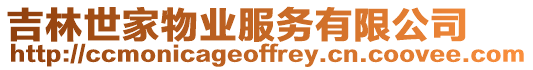 吉林世家物业服务有限公司
http://ccmonicageoffrey.cn.coovee.com